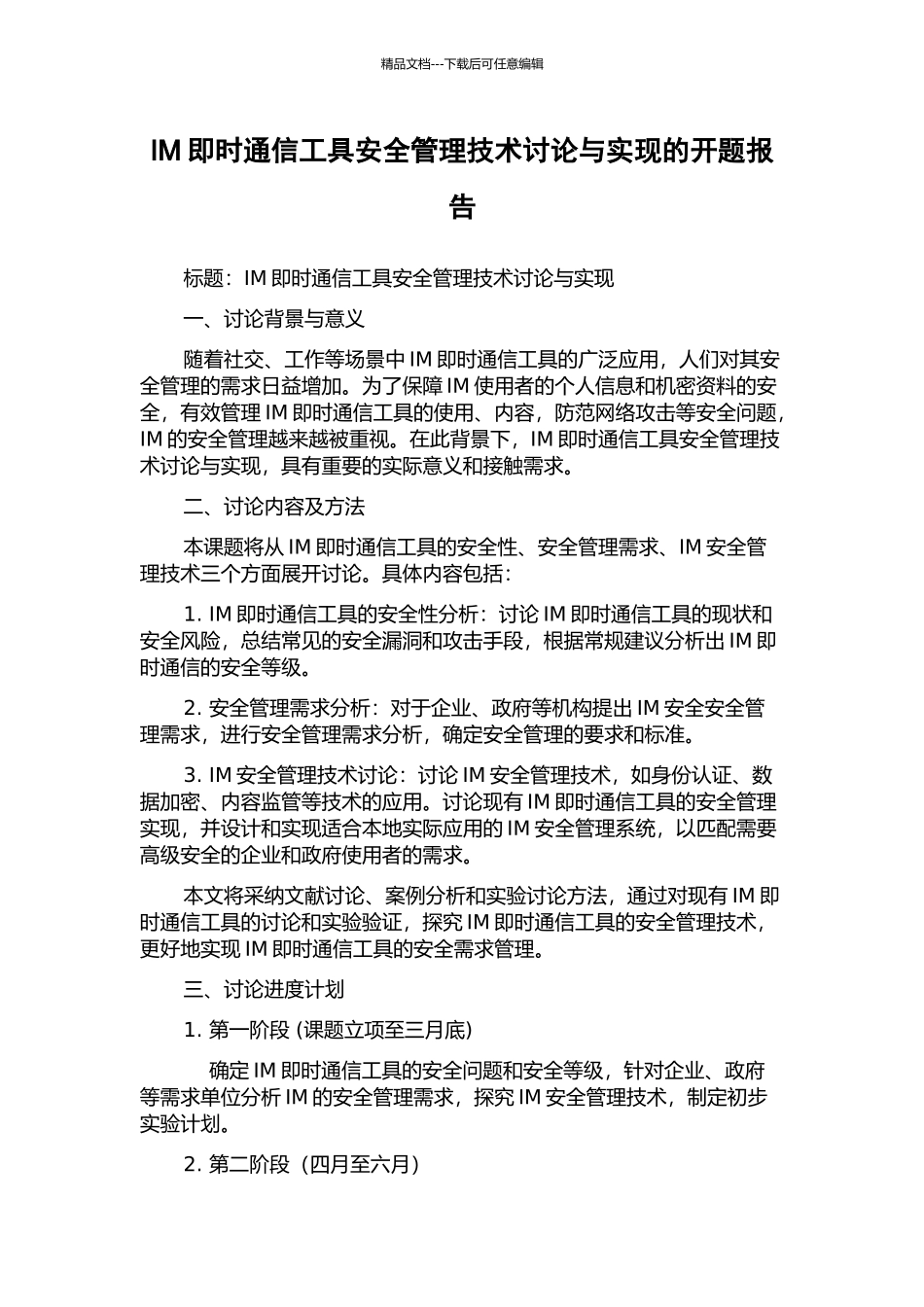 精品文档---下载后可任意编辑

IM 即时通信工具安全管理技术讨论与实现的开题报告

标题：IM 即时通信工具安全管理技术讨论与实现

一、讨论背景与意义

随着社交、工作等场景中 IM 即时通信工具的广泛应用，人们对其安全管理的需求日益增加。为了保障 IM 使用者的个人信息和机密资料的安全，有效管理 IM 即时通信工具的使用、内容，防范网络攻击等安全问题，IM 的安全管理越来越被重视。在此背景下，IM 即时通信工具安全管理技术讨论与实现，具有重要的实际意义和接触需求。

二、讨论内容及方法

本课题将从 IM 即时通信工具的安全性、安全管理需求、IM 安全管理技术三个方面展开讨论。具体内容包括：

1. IM 即时通信工具的安全性分析：讨论 IM 即时通信工具的现状和安全风险，总结常见的安全漏洞和攻击手段，根据常规建议分析出 IM 即时通信的安全等级。

2. 安全管理需求分析：对于企业、政府等机构提出 IM 安全安全管理需求，进行安全管理需求分析，确定安全管理的要求和标准。

3. IM 安全管理技术讨论：讨论 IM 安全管理技术，如身份认证、数据加密、内容监管等技术的应用。讨论现有 IM 即时通信工具的安全管理实现，并设计和实现适合本地实际应用的 IM 安全管理系统，以匹配需要高级安全的企业和政府使用者的需求。

本文将采纳文献讨论、案例分析和实验讨论方法，通过对现有 IM 即时通信工具的讨论和实验验证，探究 IM 即时通信工具的安全管理技术，更好地实现 IM 即时通信工具的安全需求管理。

三、讨论进度计划

1. 第一阶段 (课题立项至三月底)

确定 IM 即时通信工具的安全问题和安全等级，针对企业、政府等需求单位分析 IM 的安全管理需求，探究 IM 安全管理技术，制定初步实验计划。

2. 第二阶段（四月至六月）